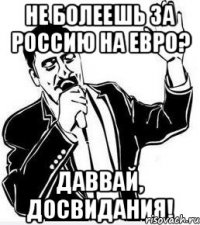 НЕ БОЛЕЕШЬ ЗА РОССИЮ НА ЕВРО?

ДАВВАЙ, ДОСВИДАНИЯ!

risovach.ru